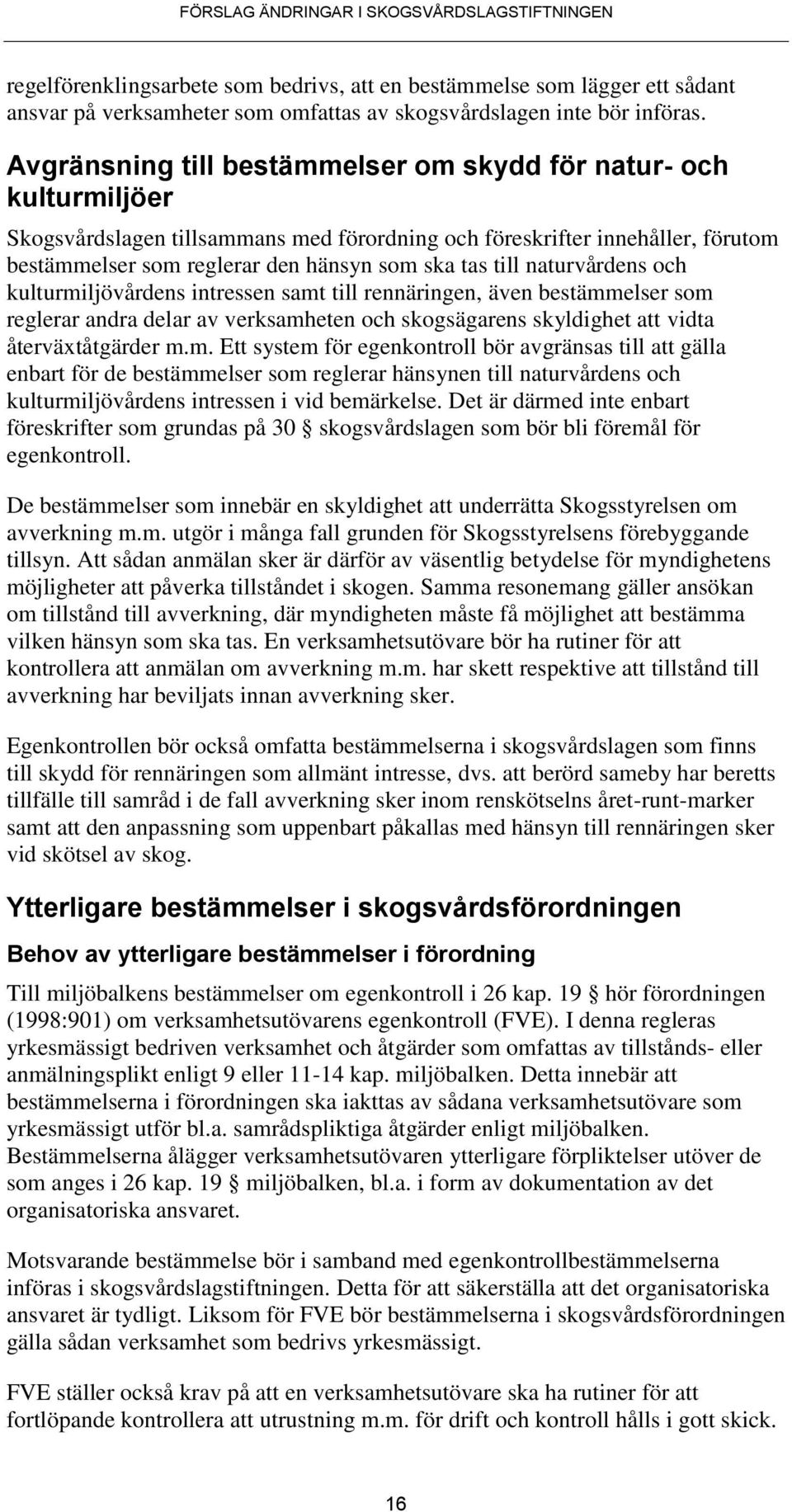 FÖRSLAG ÄNDRINGAR I SKOGSVÅRDSLAGSTIFTNINGEN

regelförenklingsarbete som bedrivs, att en bestämmelse som lägger ett sådant ansvar på verksamheter som omfattas av skogsvårdslagen inte bör införas.

Avgränsning till bestämmelser om skydd för natur- och kulturmiljöer

Skogsvårdslagen tillsammans med förordning och föreskrifter innehåller, förutom bestämmelser som reglerar den hänsyn som ska tas till naturvårdens och kulturmiljövårdens intressen samt till rennäringen, även bestämmelser som reglerar andra delar av verksamheten och skogsägarens skyldighet att vidta återväxtåtgärder m.m. Ett system för egenkontroll bör avgränsas till att gälla enbart för de bestämmelser som reglerar hänsynen till naturvårdens och kulturmiljövårdens intressen i vid bemärkelse. Det är därmed inte enbart föreskrifter som grundas på 30 § skogsvårdslagen som bör bli föremål för egenkontroll.

De bestämmelser som innebär en skyldighet att underrätta Skogsstyrelsen om avverkning m.m. utgör i många fall grunden för Skogsstyrelsens förebyggande tillsyn. Att sådan anmälan sker är därför av väsentlig betydelse för myndighetens möjligheter att påverka tillståndet i skogen. Samma resonemang gäller ansökan om tillstånd till avverkning, där myndigheten måste få möjlighet att bestämma vilken hänsyn som ska tas. En verksamhetsutövare bör ha rutiner för att kontrollera att anmälan om avverkning m.m. har skett respektive att tillstånd till avverkning har beviljats innan avverkning sker.

Egenkontrollen bör också omfatta bestämmelserna i skogsvårdslagen som finns till skydd för rennäringen som allmänt intresse, dvs. att berörd sameby har beretts tillfälle till samråd i de fall avverkning sker inom renskötselns året-runt-marker samt att den anpassning som uppenbart påkallas med hänsyn till rennäringen sker vid skötsel av skog.

Ytterligare bestämmelser i skogsvårdsförordningen

Behov av ytterligare bestämmelser i förordning

Till miljöbalkens bestämmelser om egenkontroll i 26 kap. 19 § hör förordningen (1998:901) om verksamhetsutövarens egenkontroll (FVE). I denna regleras yrkesmässigt bedriven verksamhet och åtgärder som omfattas av tillstånds- eller anmälningsplikt enligt 9 eller 11-14 kap. miljöbalken. Detta innebär att bestämmelserna i förordningen ska iakttas av sådana verksamhetsutövare som yrkesmässigt utför bl.a. samrådspliktiga åtgärder enligt miljöbalken. Bestämmelserna ålägger verksamhetsutövaren ytterligare förpliktelser utöver de som anges i 26 kap. 19 § miljöbalken, bl.a. i form av dokumentation av det organisatoriska ansvaret.

Motsvarande bestämmelse bör i samband med egenkontrollbestämmelserna införas i skogsvårdslagstiftningen. Detta för att säkerställa att det organisatoriska ansvaret är tydligt. Liksom för FVE bör bestämmelserna i skogsvårdsförordningen gälla sådan verksamhet som bedrivs yrkesmässigt.

FVE ställer också krav på att en verksamhetsutövare ska ha rutiner för att fortlöpande kontrollera att utrustning m.m. för drift och kontroll hålls i gott skick.

16